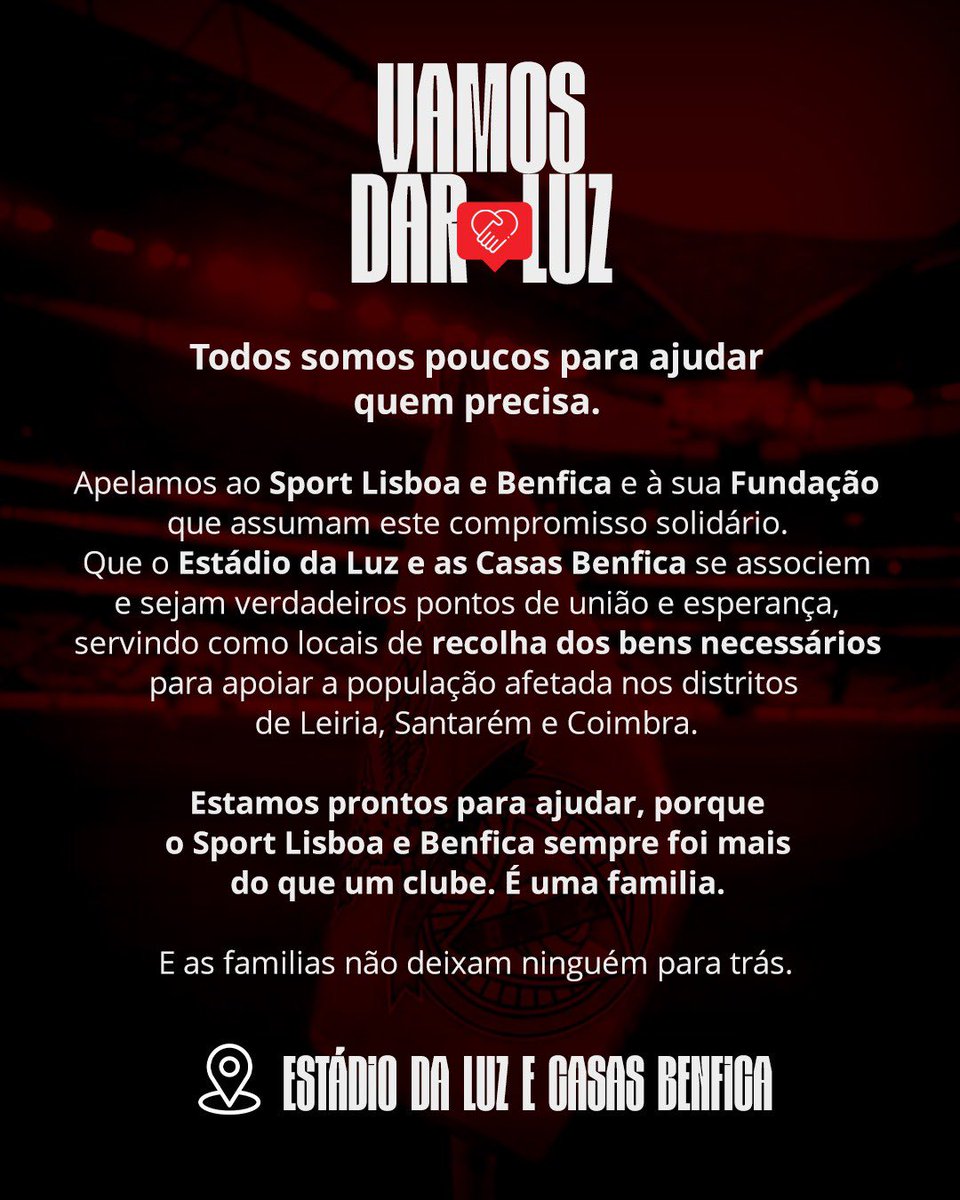 VAMOS
DAR LUZ

Todos somos poucos para ajudar quem precisa.

Apelamos ao Sport Lisboa e Benfica e à sua Fundação que assumam este compromisso solidário. Que o Estádio da Luz e as Casas Benfica se associem e sejam verdadeiros pontos de união e esperança, servindo como locais de recolha dos bens necessários para apoiar a população afetada nos distritos de Leiria, Santarém e Coimbra.

Estamos prontos para ajudar, porque o Sport Lisboa e Benfica sempre foi mais do que um clube. É uma familia.

E as familias não deixam ninguém para trás.

ESTÁDIO DA LUZ E CASAS BENFICA